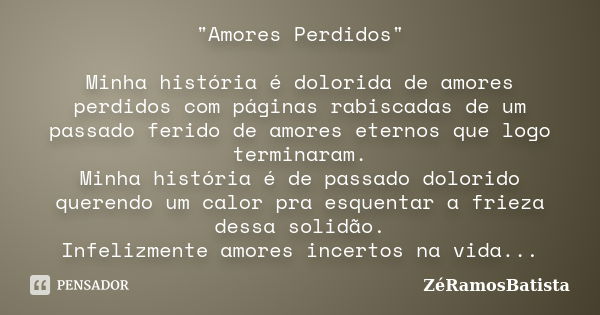 "Amores Perdidos"

Minha história é dolorida de amores perdidos com páginas rabiscadas de um passado ferido de amores eternos que logo terminaram.
Minha história é de passado dolorido querendo um calor pra esquentar a frieza dessa solidão.
Infelizmente amores incertos na vida...

PENSADOR

ZéRamosBatista